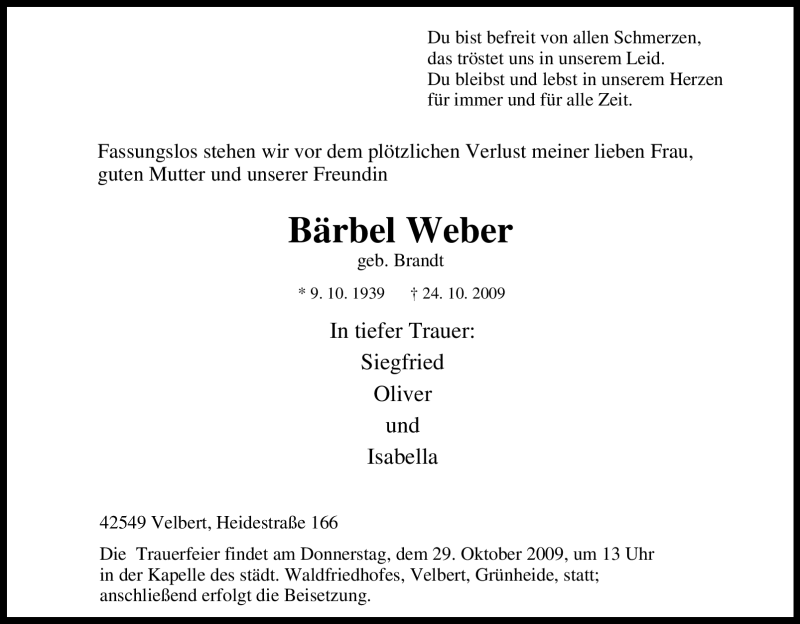 Du bist befreit von allen Schmerzen,
das tröstet uns in unserem Leid.
Du bleibst und lebst in unserem Herzen
für immer und für alle Zeit.

Fassungslos stehen wir vor dem plötzlichen Verlust meiner lieben Frau, guten Mutter und unserer Freundin

Bärbel Weber
geb. Brandt

* 9. 10. 1939 † 24. 10. 2009

In tiefer Trauer:
Siegfried
Oliver
und
Isabella

42549 Velbert, Heidestraße 166

Die Trauerfeier findet am Donnerstag, dem 29. Oktober 2009, um 13 Uhr in der Kapelle des städt. Waldfriedhofes, Velbert, Grünheide, statt; anschließend erfolgt die Beisetzung.